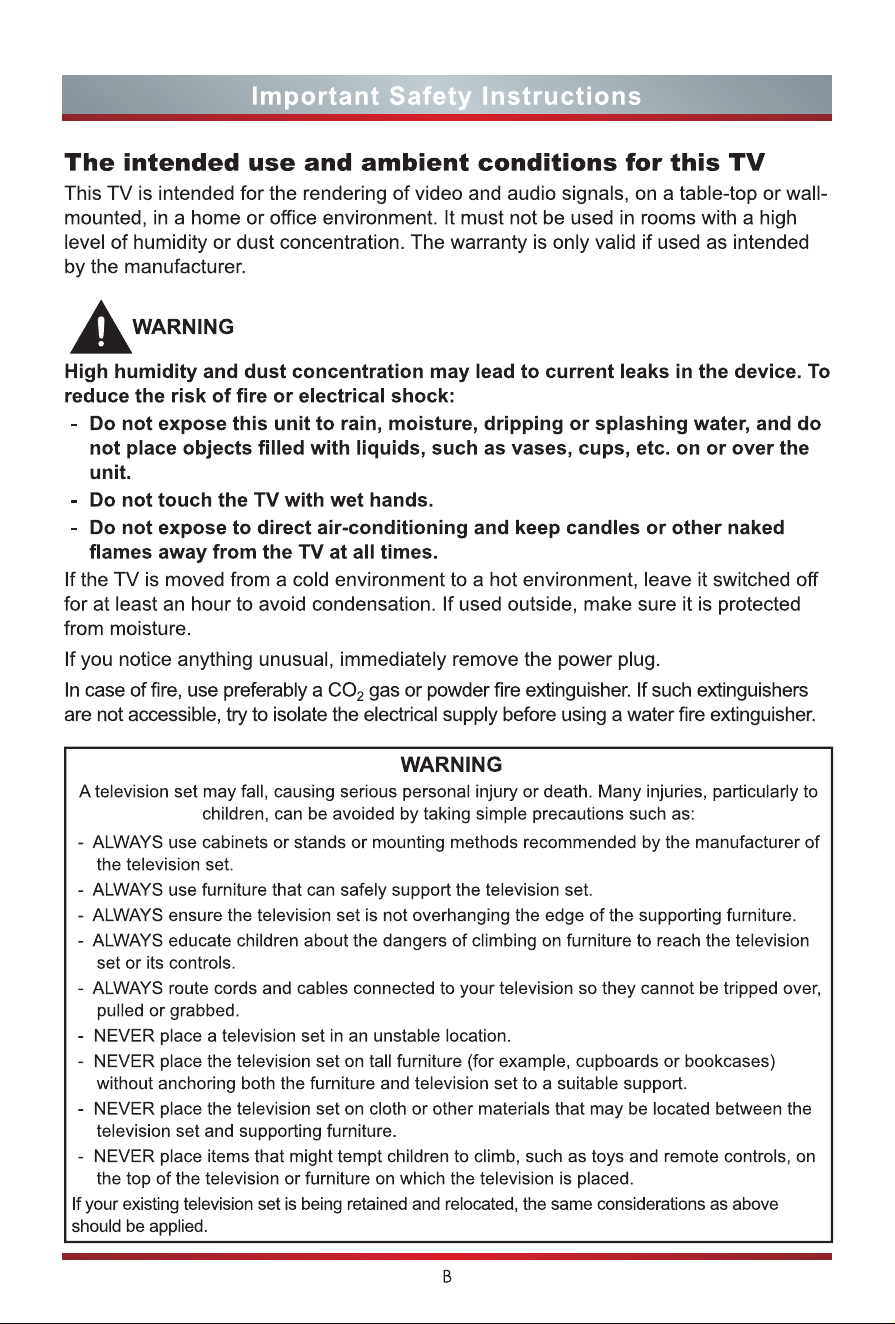 Important Safety Instructions

The intended use and ambient conditions for this TV

This TV is intended for the rendering of video and audio signals, on a table-top or wall-mounted, in a home or office environment. It must not be used in rooms with a high level of humidity or dust concentration. The warranty is only valid if used as intended by the manufacturer.

WARNING

High humidity and dust concentration may lead to current leaks in the device. To reduce the risk of fire or electrical shock:

- Do not expose this unit to rain, moisture, dripping or splashing water, and do not place objects filled with liquids, such as vases, cups, etc. on or over the unit.
- Do not touch the TV with wet hands.
- Do not expose to direct air-conditioning and keep candles or other naked flames away from the TV at all times.

If the TV is moved from a cold environment to a hot environment, leave it switched off for at least an hour to avoid condensation. If used outside, make sure it is protected from moisture.

If you notice anything unusual, immediately remove the power plug.

In case of fire, use preferably a $CO_2$ gas or powder fire extinguisher. If such extinguishers are not accessible, try to isolate the electrical supply before using a water fire extinguisher.

WARNING

A television set may fall, causing serious personal injury or death. Many injuries, particularly to children, can be avoided by taking simple precautions such as:

- ALWAYS use cabinets or stands or mounting methods recommended by the manufacturer of the television set.
- ALWAYS use furniture that can safely support the television set.
- ALWAYS ensure the television set is not overhanging the edge of the supporting furniture.
- ALWAYS educate children about the dangers of climbing on furniture to reach the television set or its controls.
- ALWAYS route cords and cables connected to your television so they cannot be tripped over, pulled or grabbed.
- NEVER place a television set in an unstable location.
- NEVER place the television set on tall furniture (for example, cupboards or bookcases) without anchoring both the furniture and television set to a suitable support.
- NEVER place the television set on cloth or other materials that may be located between the television set and supporting furniture.
- NEVER place items that might tempt children to climb, such as toys and remote controls, on the top of the television or furniture on which the television is placed.

If your existing television set is being retained and relocated, the same considerations as above should be applied.

B